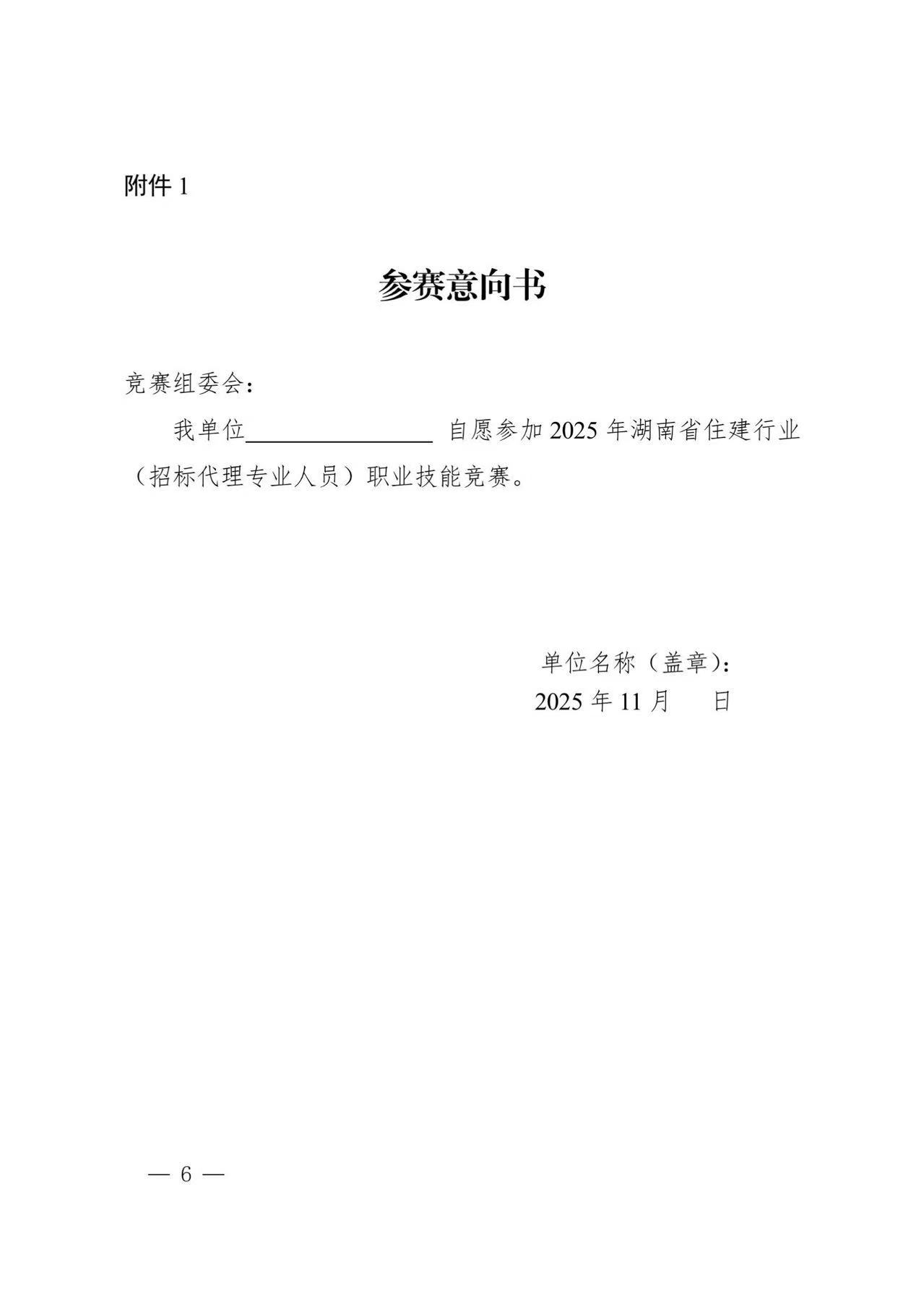 附件 1

参赛意向书

竞赛组委会：

我单位________________ 自愿参加 2025 年湖南省住建行业（招标代理专业人员）职业技能竞赛。

单位名称（盖章）：
2025 年 11 月　　日

— 6 —